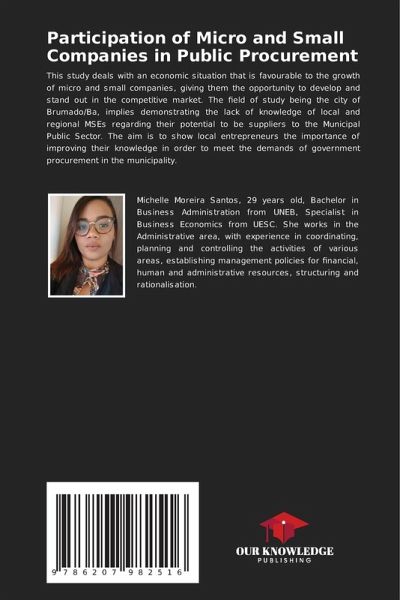 Participation of Micro and Small Companies in Public Procurement

This study deals with an economic situation that is favourable to the growth of micro and small companies, giving them the opportunity to develop and stand out in the competitive market. The field of study being the city of Brumado/Ba, implies demonstrating the lack of knowledge of local and regional MSEs regarding their potential to be suppliers to the Municipal Public Sector. The aim is to show local entrepreneurs the importance of improving their knowledge in order to meet the demands of government procurement in the municipality.

Michelle Moreira Santos, 29 years old, Bachelor in Business Administration from UNEB, Specialist in Business Economics from UESC. She works in the Administrative area, with experience in coordinating, planning and controlling the activities of various areas, establishing management policies for financial, human and administrative resources, structuring and rationalisation.

9 786207 982516

OUR KNOWLEDGE
PUBLISHING